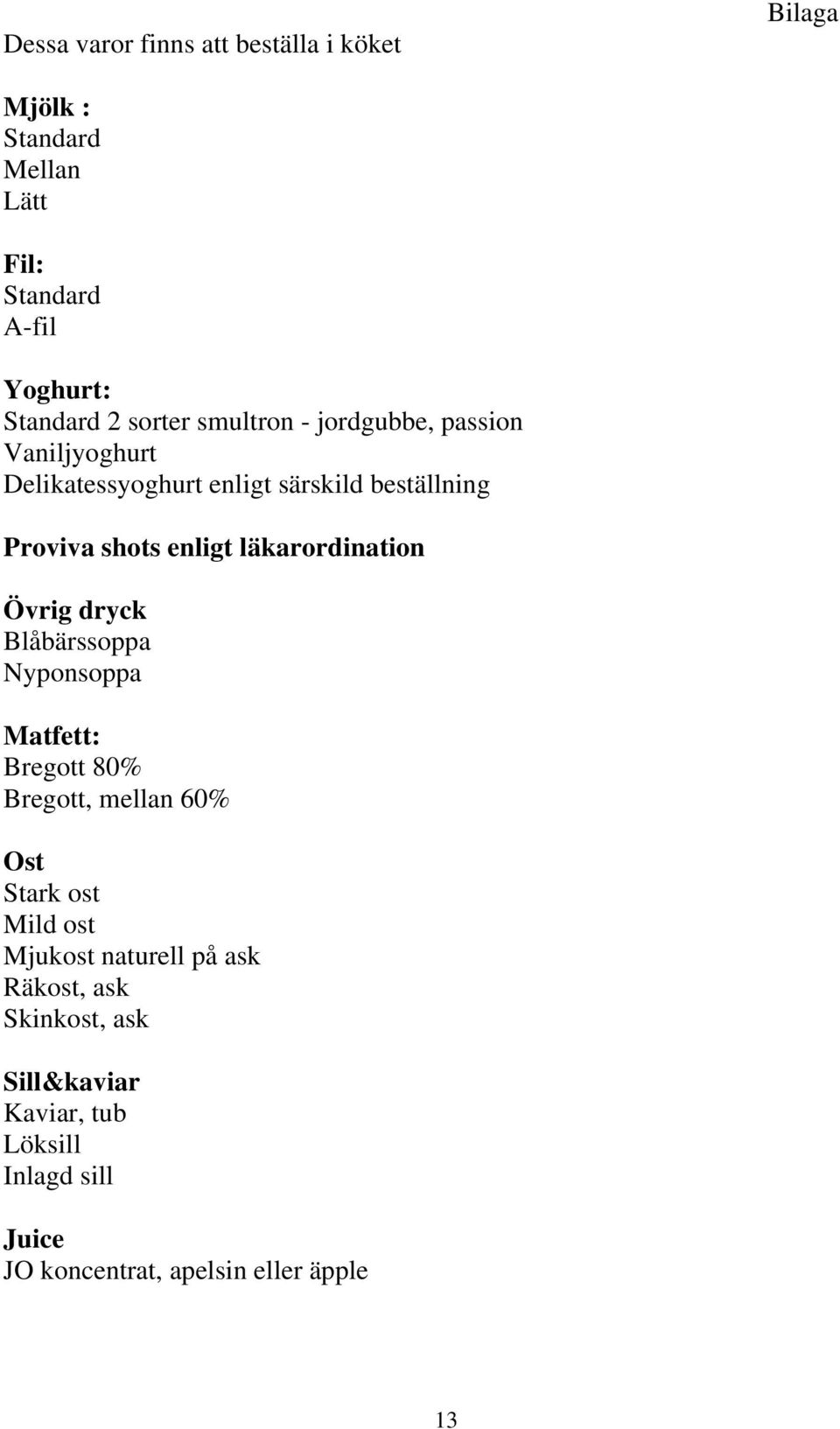 Bilaga

Dessa varor finns att beställa i köket

Mjölk :
Standard
Mellan
Lätt

Fil:
Standard
A-fil

Yoghurt:
Standard 2 sorter smultron - jordgubbe, passion
Vaniljyoghurt
Delikatessyoghurt enligt särskild beställning

Proviva shots enligt läkarordination

Övrig dryck
Blåbärssoppa
Nyponsoppa

Matfett:
Bregott 80%
Bregott, mellan 60%

Ost
Stark ost
Mild ost
Mjukost naturell på ask
Räkost, ask
Skinkost, ask

Sill&kaviar
Kaviar, tub
Löksill
Inlagd sill

Juice
JO koncentrat, apelsin eller äpple

13